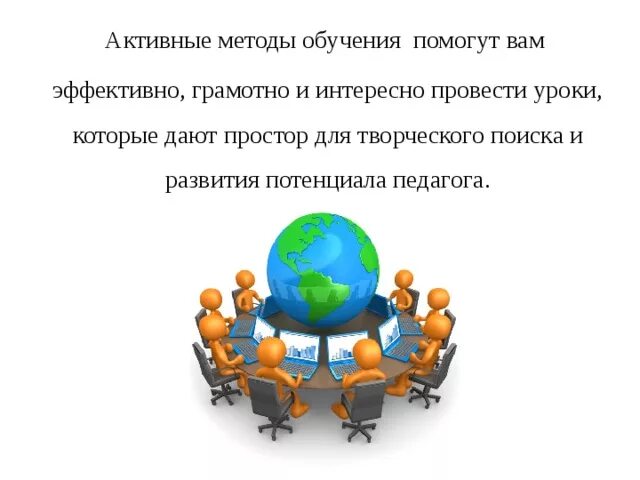 Активные методы обучения помогут вам эффективно, грамотно и интересно провести уроки, которые дают простор для творческого поиска и развития потенциала педагога.